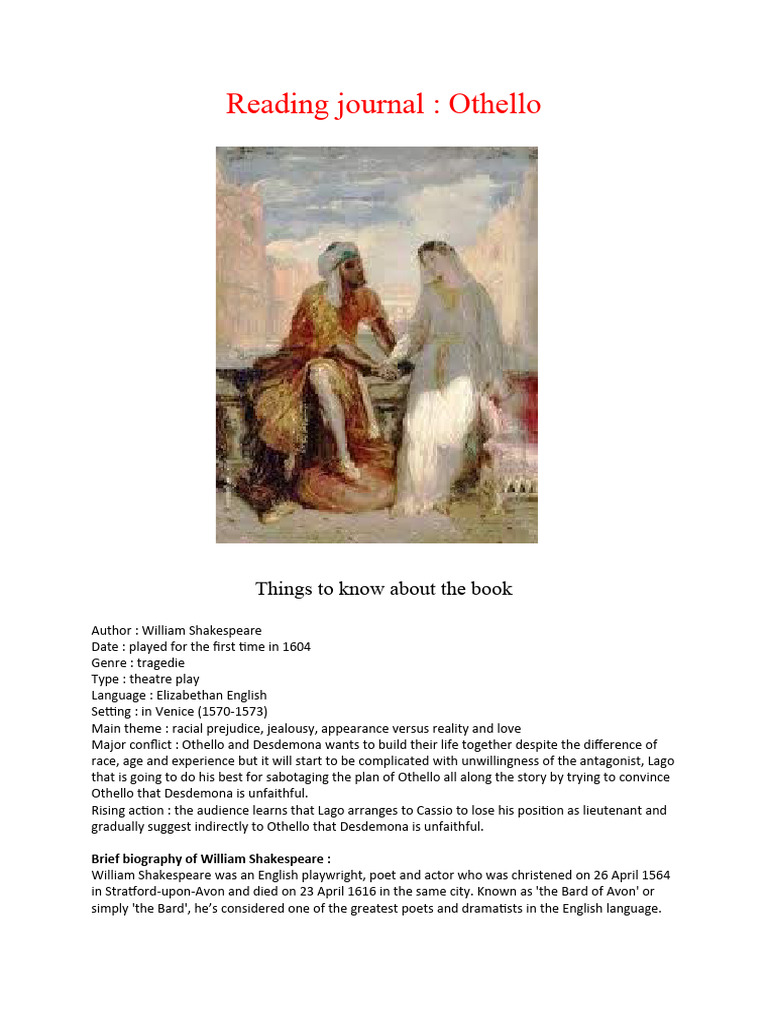 Reading journal : Othello

Things to know about the book

Author : William Shakespeare
Date : played for the first time in 1604
Genre : tragedie
Type : theatre play
Language : Elizabethan English
Setting : in Venice (1570-1573)
Main theme : racial prejudice, jealousy, appearance versus reality and love
Major conflict : Othello and Desdemona wants to build their life together despite the difference of race, age and experience but it will start to be complicated with unwillingness of the antagonist, Lago that is going to do his best for sabotaging the plan of Othello all along the story by trying to convince Othello that Desdemona is unfaithful.
Rising action : the audience learns that Lago arranges to Cassio to lose his position as lieutenant and gradually suggest indirectly to Othello that Desdemona is unfaithful.

Brief biography of William Shakespeare :
William Shakespeare was an English playwright, poet and actor who was christened on 26 April 1564 in Stratford-upon-Avon and died on 23 April 1616 in the same city. Known as 'the Bard of Avon' or simply 'the Bard', he's considered one of the greatest poets and dramatists in the English language.